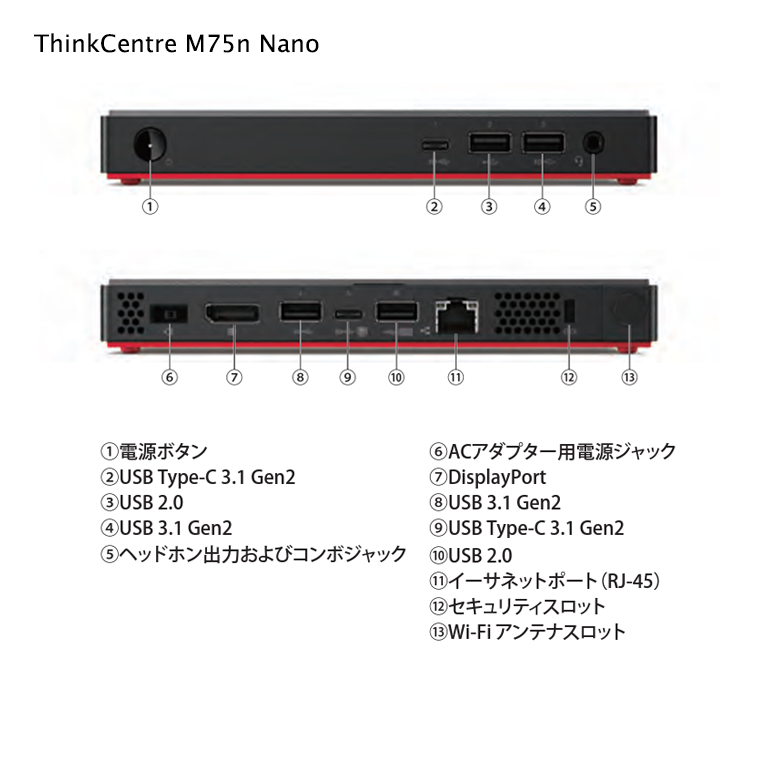 ThinkCentre M75n Nano

①

②

③

④

⑤

⑥

⑦

⑧

⑨

⑩

⑪

⑫

⑬

①電源ボタン
②USB Type-C 3.1 Gen2
③USB 2.0
④USB 3.1 Gen2
⑤ヘッドホン出力およびコンボジャック

⑥ACアダプター用電源ジャック
⑦DisplayPort
⑧USB 3.1 Gen2
⑨USB Type-C 3.1 Gen2
⑩USB 2.0
⑪イーサネットポート(RJ-45)
⑫セキュリティスロット
⑬Wi-Fi アンテナスロット